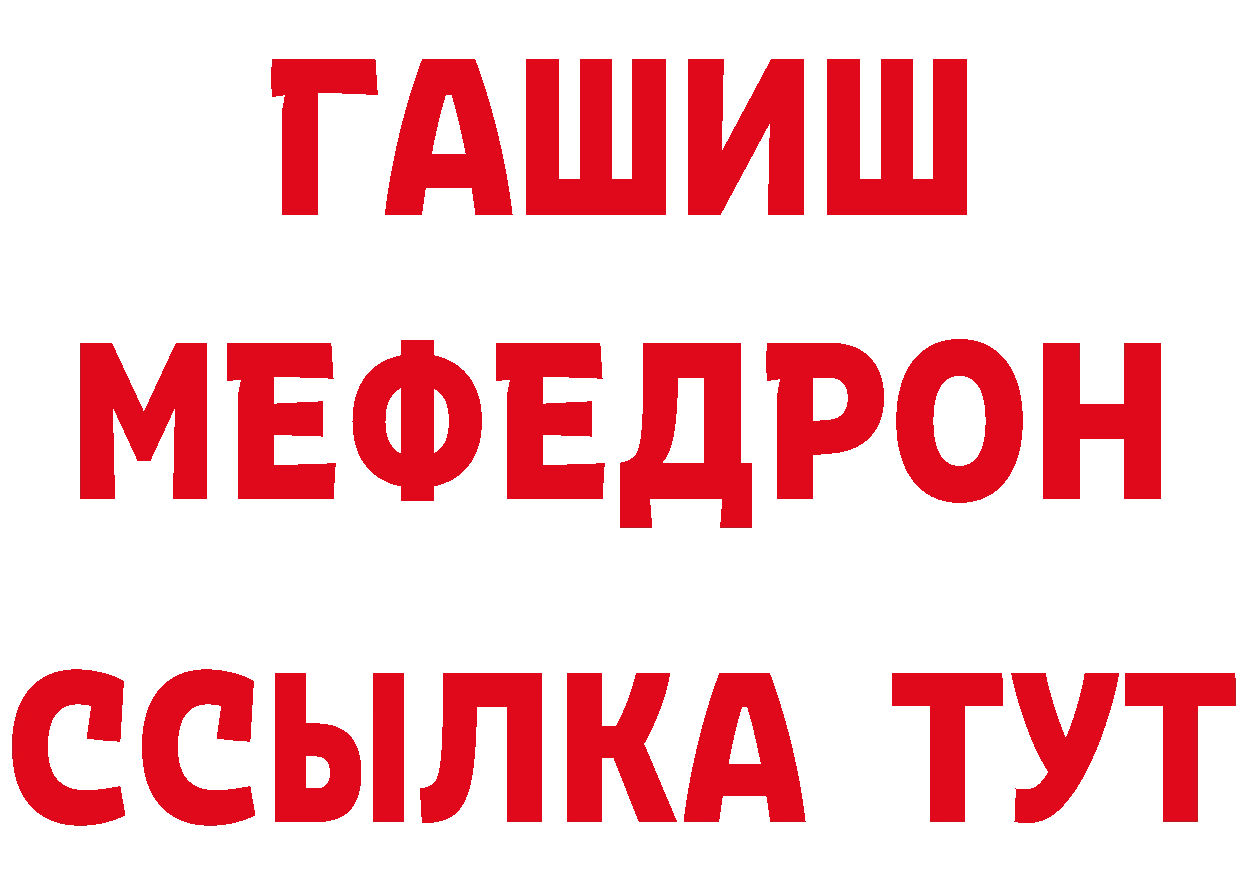 ГАШИШ
МЕФЕДРОН
ССЫЛКА ТУТ